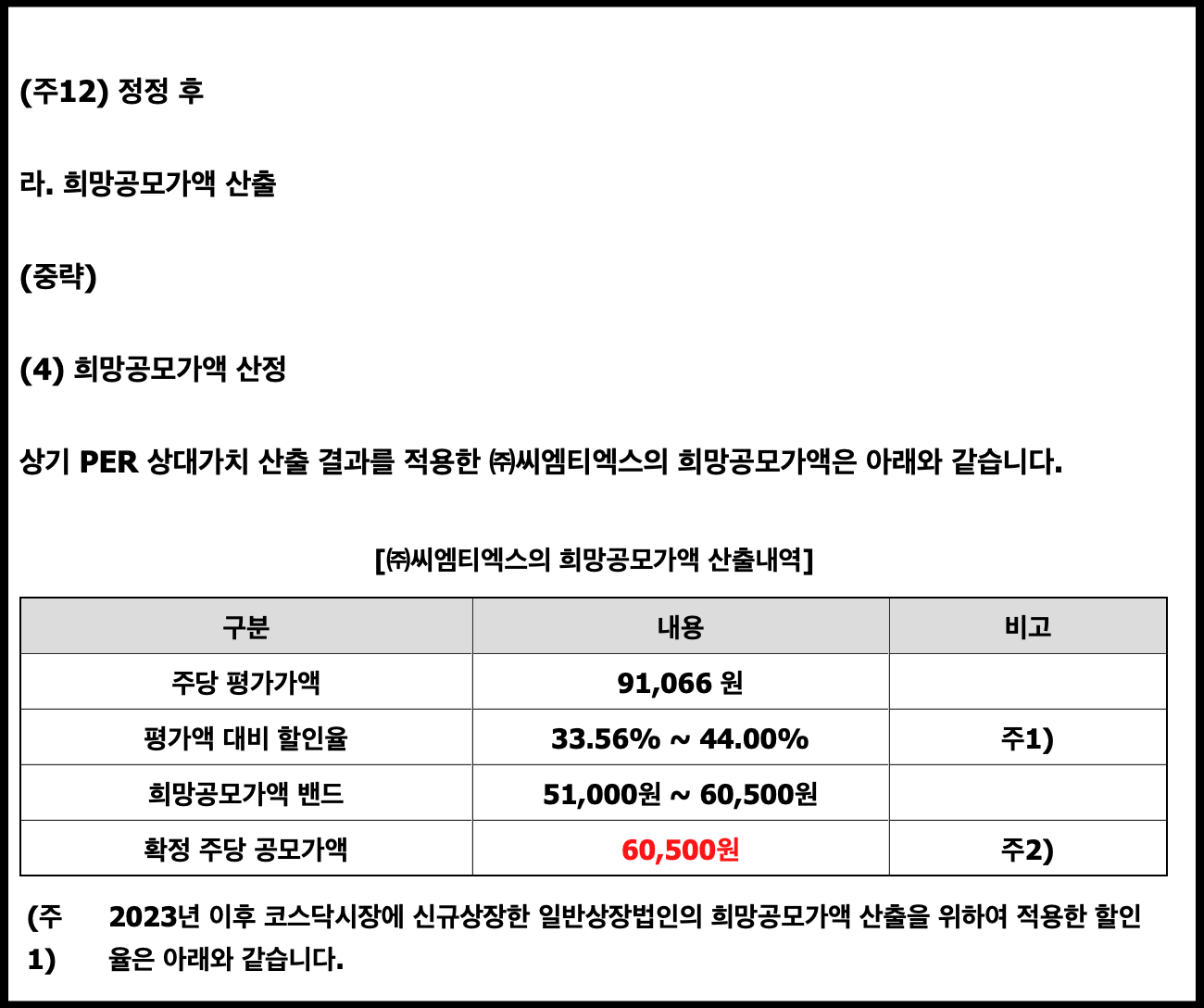 (주12) 정정 후

라. 희망공모가액 산출

(중략)

(4) 희망공모가액 산정

상기 PER 상대가치 산출 결과를 적용한 ㈜씨엠티엑스의 희망공모가액은 아래와 같습니다.

[㈜씨엠티엑스의 희망공모가액 산출내역]

| 구분 | 내용 | 비고 |
|---|---|---|
| 주당 평가가액 | 91,066 원 | |
| 평가액 대비 할인율 | 33.56% ~ 44.00% | 주1) |
| 희망공모가액 밴드 | 51,000원 ~ 60,500원 | |
| 확정 주당 공모가액 | 60,500원 | 주2) |

(주1) 2023년 이후 코스닥시장에 신규상장한 일반상장법인의 희망공모가액 산출을 위하여 적용한 할인율은 아래와 같습니다.